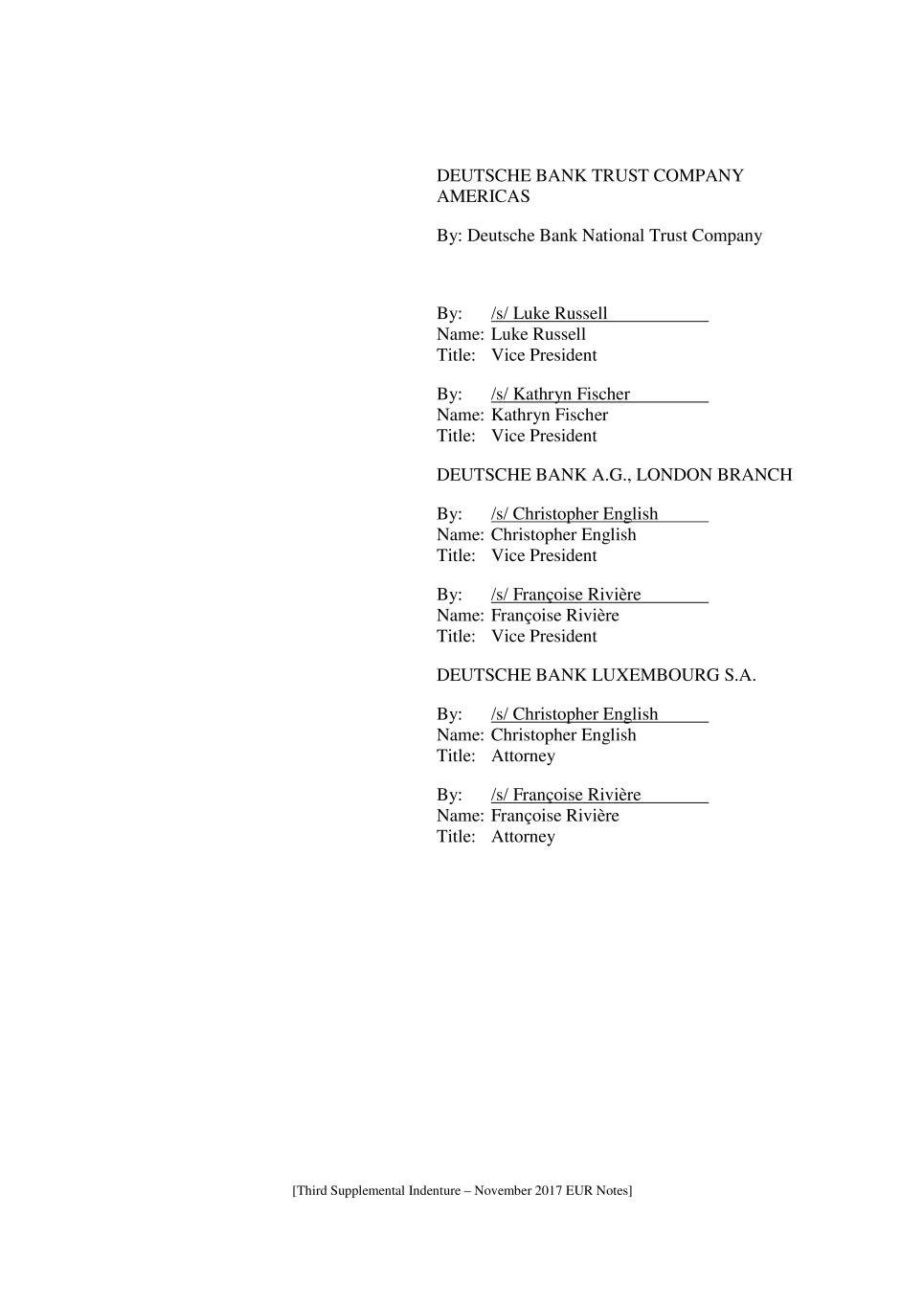 DEUTSCHE BANK TRUST COMPANY AMERICAS

By: Deutsche Bank National Trust Company

By: /s/ Luke Russell
Name: Luke Russell
Title: Vice President

By: /s/ Kathryn Fischer
Name: Kathryn Fischer
Title: Vice President

DEUTSCHE BANK A.G., LONDON BRANCH

By: /s/ Christopher English
Name: Christopher English
Title: Vice President

By: /s/ Françoise Rivière
Name: Françoise Rivière
Title: Vice President

DEUTSCHE BANK LUXEMBOURG S.A.

By: /s/ Christopher English
Name: Christopher English
Title: Attorney

By: /s/ Françoise Rivière
Name: Françoise Rivière
Title: Attorney

[Third Supplemental Indenture – November 2017 EUR Notes]